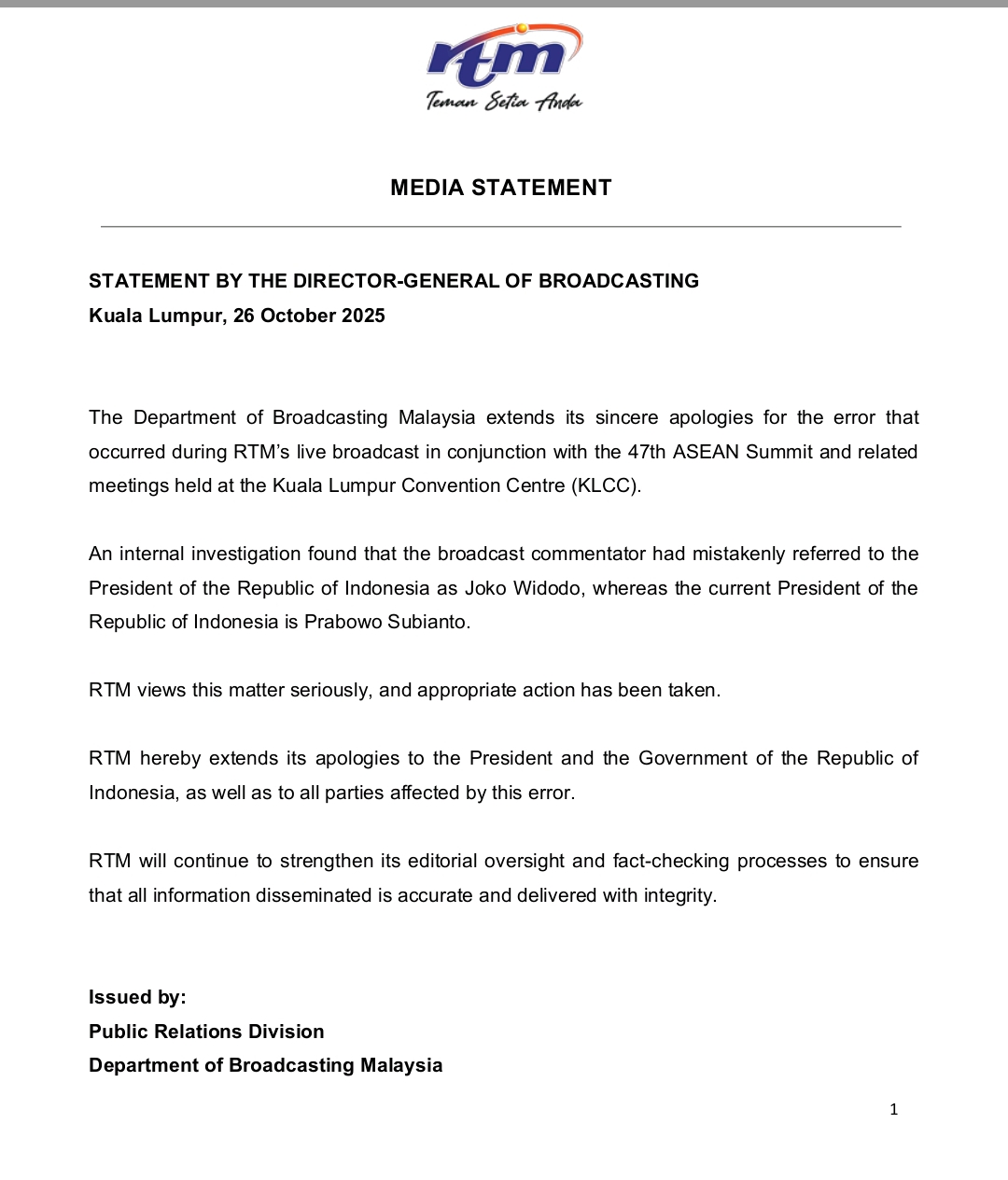 rtm
Teman Setia Anda

MEDIA STATEMENT

STATEMENT BY THE DIRECTOR-GENERAL OF BROADCASTING
Kuala Lumpur, 26 October 2025

The Department of Broadcasting Malaysia extends its sincere apologies for the error that occurred during RTM's live broadcast in conjunction with the 47th ASEAN Summit and related meetings held at the Kuala Lumpur Convention Centre (KLCC).

An internal investigation found that the broadcast commentator had mistakenly referred to the President of the Republic of Indonesia as Joko Widodo, whereas the current President of the Republic of Indonesia is Prabowo Subianto.

RTM views this matter seriously, and appropriate action has been taken.

RTM hereby extends its apologies to the President and the Government of the Republic of Indonesia, as well as to all parties affected by this error.

RTM will continue to strengthen its editorial oversight and fact-checking processes to ensure that all information disseminated is accurate and delivered with integrity.

Issued by:
Public Relations Division
Department of Broadcasting Malaysia

1